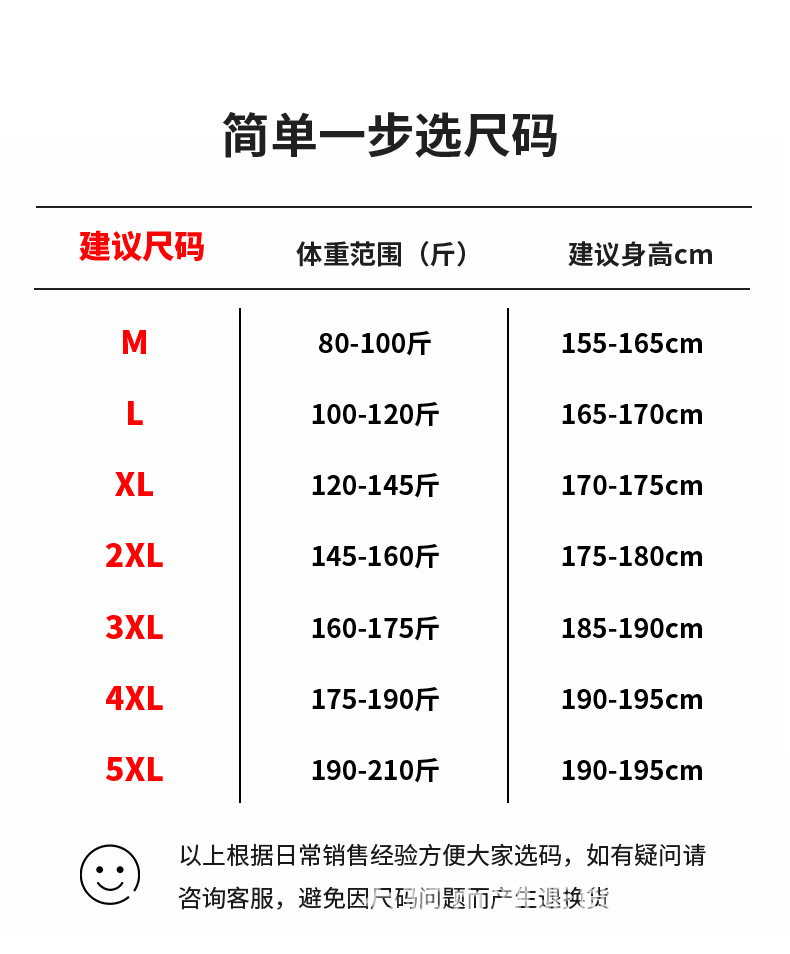 简单一步选尺码

| 建议尺码 | 体重范围（斤） | 建议身高cm |
|---|---|---|
| M | 80-100斤 | 155-165cm |
| L | 100-120斤 | 165-170cm |
| XL | 120-145斤 | 170-175cm |
| 2XL | 145-160斤 | 175-180cm |
| 3XL | 160-175斤 | 185-190cm |
| 4XL | 175-190斤 | 190-195cm |
| 5XL | 190-210斤 | 190-195cm |

以上根据日常销售经验方便大家选码，如有疑问请咨询客服，避免因尺码问题而产生退换货